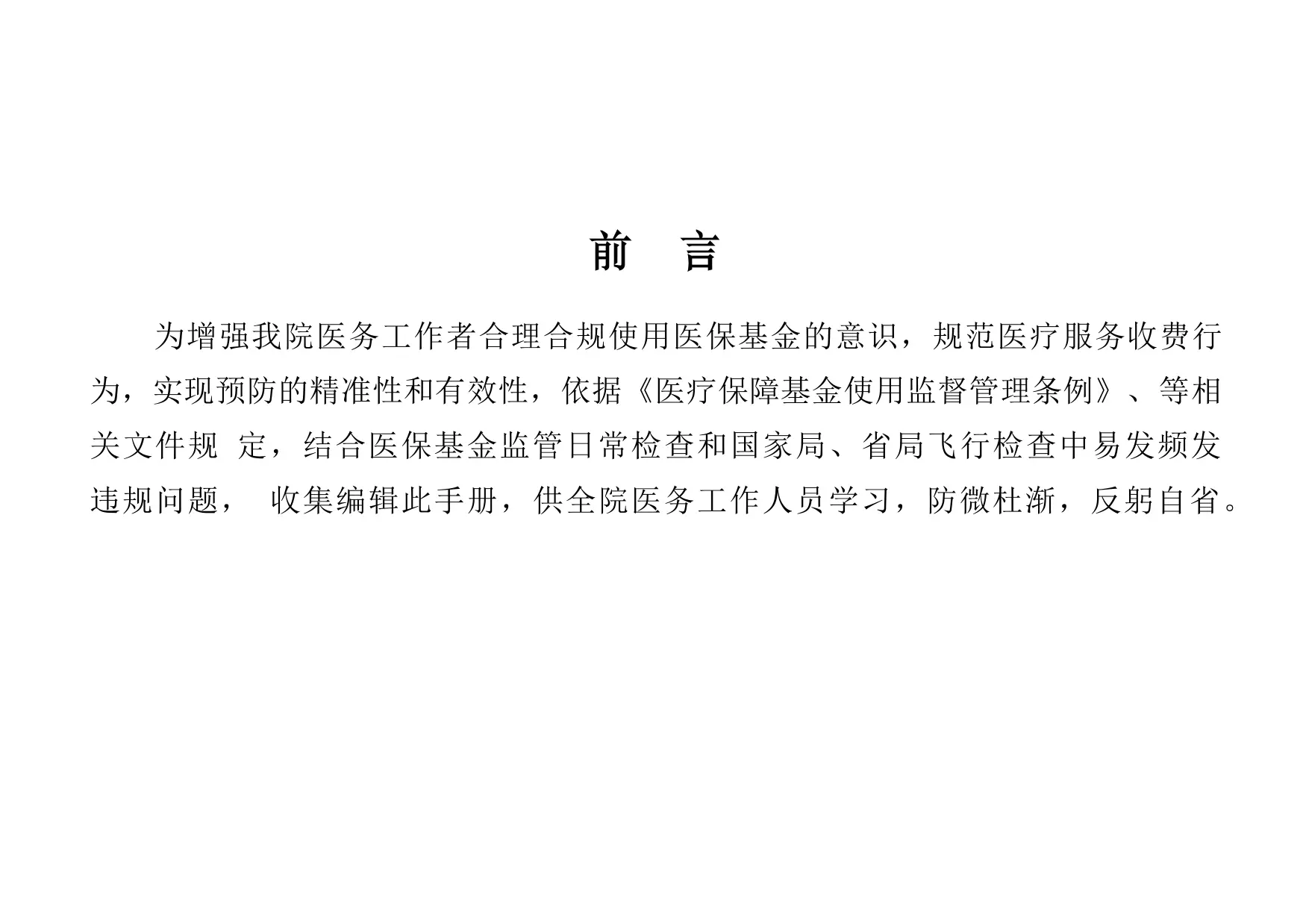 前　言

为增强我院医务工作者合理合规使用医保基金的意识，规范医疗服务收费行为，实现预防的精准性和有效性，依据《医疗保障基金使用监督管理条例》、等相关文件规 定，结合医保基金监管日常检查和国家局、省局飞行检查中易发频发违规问题， 收集编辑此手册，供全院医务工作人员学习，防微杜渐，反躬自省。